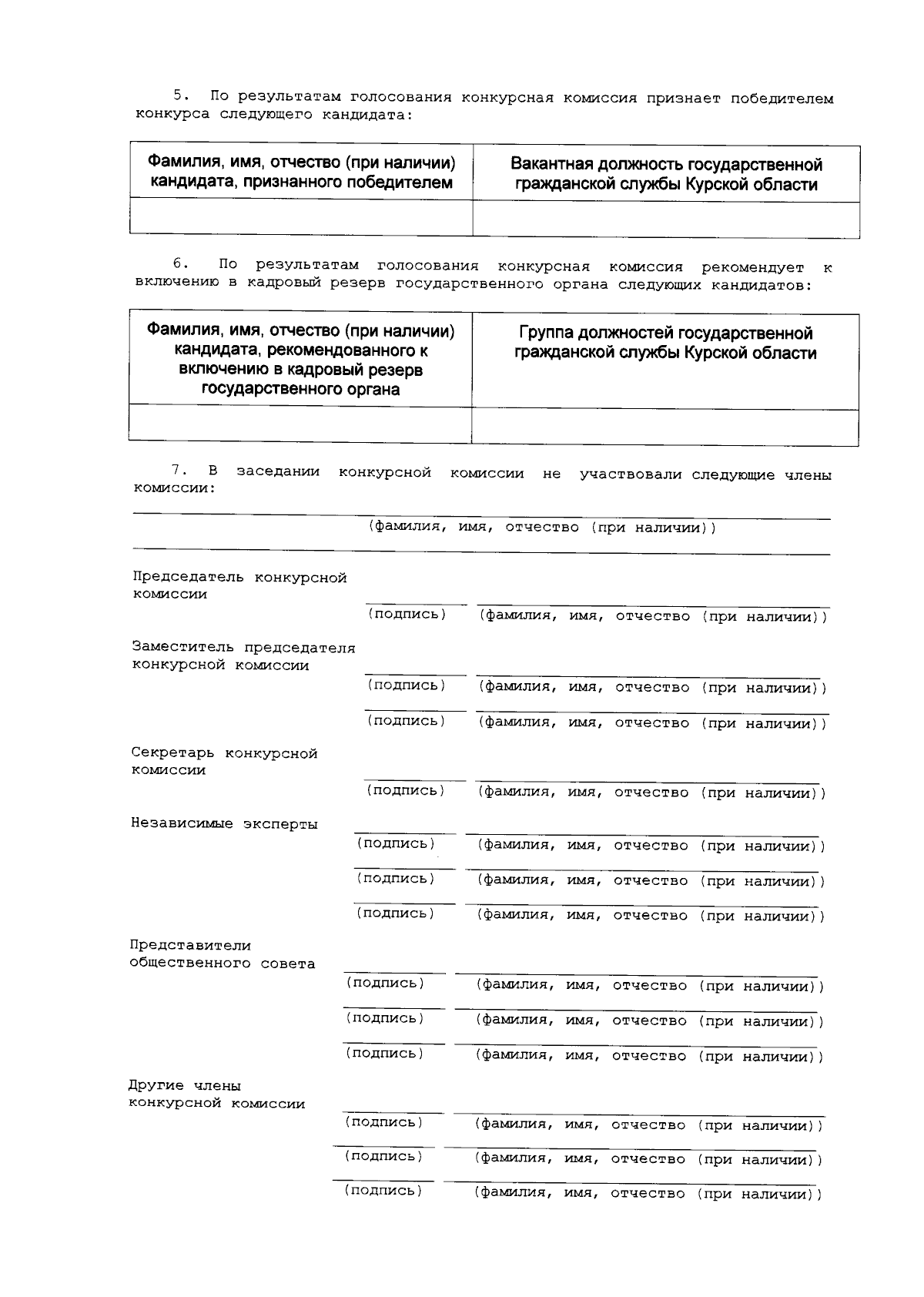 5. По результатам голосования конкурсная комиссия признает победителем конкурса следующего кандидата:

| Фамилия, имя, отчество (при наличии) кандидата, признанного победителем | Вакантная должность государственной гражданской службы Курской области |
|---|---|
| | |

6. По результатам голосования конкурсная комиссия рекомендует к включению в кадровый резерв государственного органа следующих кандидатов:

| Фамилия, имя, отчество (при наличии) кандидата, рекомендованного к включению в кадровый резерв государственного органа | Группа должностей государственной гражданской службы Курской области |
|---|---|
| | |

7. В заседании конкурсной комиссии не участвовали следующие члены комиссии:

(фамилия, имя, отчество (при наличии))

Председатель конкурсной комиссии
(подпись) (фамилия, имя, отчество (при наличии))

Заместитель председателя конкурсной комиссии
(подпись) (фамилия, имя, отчество (при наличии))
(подпись) (фамилия, имя, отчество (при наличии))

Секретарь конкурсной комиссии
(подпись) (фамилия, имя, отчество (при наличии))

Независимые эксперты
(подпись) (фамилия, имя, отчество (при наличии))
(подпись) (фамилия, имя, отчество (при наличии))
(подпись) (фамилия, имя, отчество (при наличии))

Представители общественного совета
(подпись) (фамилия, имя, отчество (при наличии))
(подпись) (фамилия, имя, отчество (при наличии))
(подпись) (фамилия, имя, отчество (при наличии))

Другие члены конкурсной комиссии
(подпись) (фамилия, имя, отчество (при наличии))
(подпись) (фамилия, имя, отчество (при наличии))
(подпись) (фамилия, имя, отчество (при наличии))